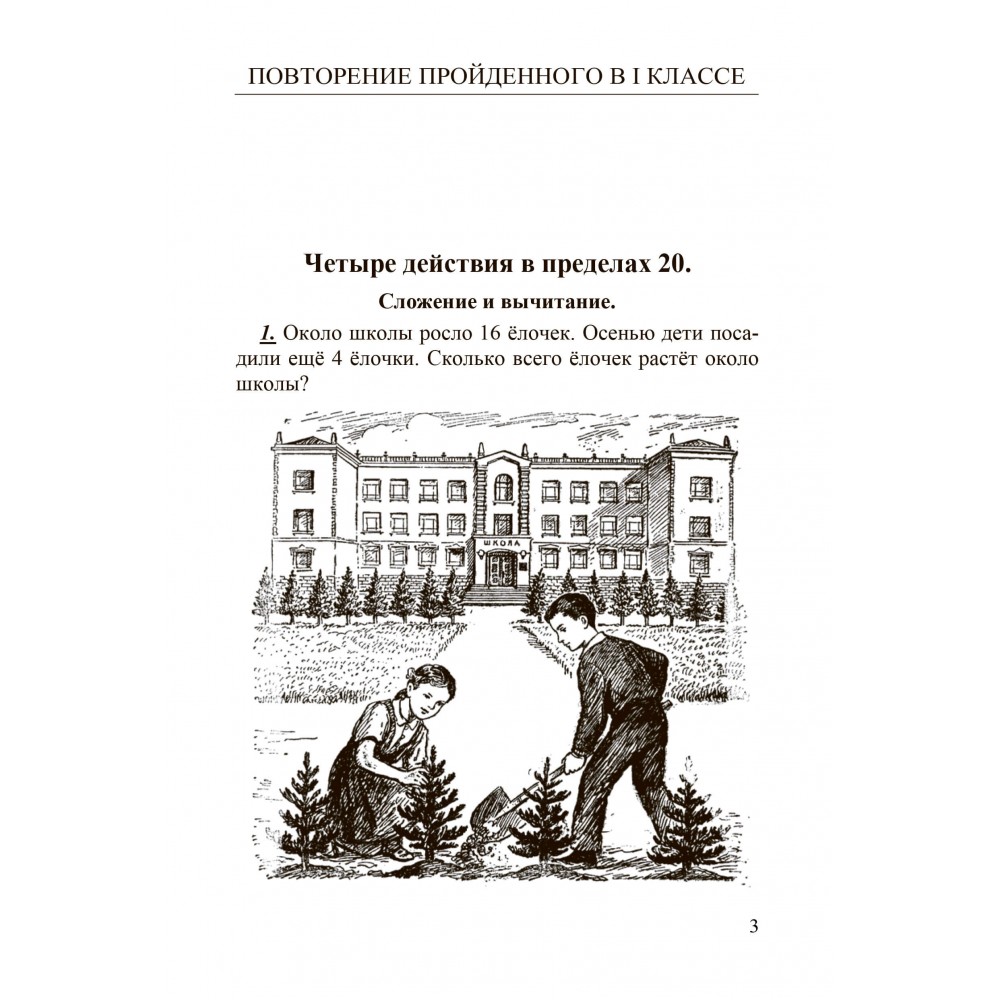 ПОВТОРЕНИЕ ПРОЙДЕННОГО В I КЛАССЕ

Четыре действия в пределах 20.

Сложение и вычитание.

1. Около школы росло 16 ёлочек. Осенью дети посадили ещё 4 ёлочки. Сколько всего ёлочек растёт около школы?

ШКОЛА

3